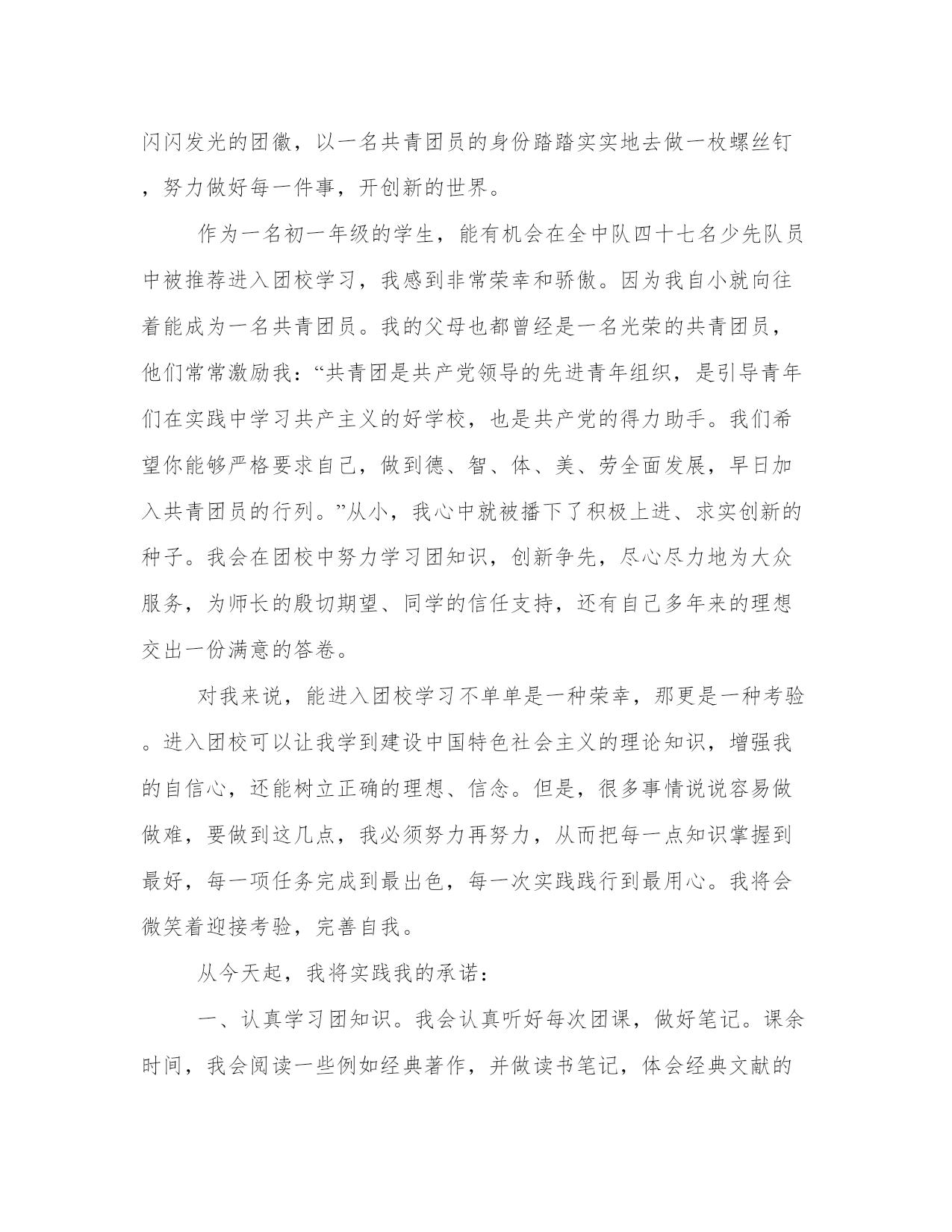 闪闪发光的团徽，以一名共青团员的身份踏踏实实地去做一枚螺丝钉，努力做好每一件事，开创新的世界。

作为一名初一年级的学生，能有机会在全中队四十七名少先队员中被推荐进入团校学习，我感到非常荣幸和骄傲。因为我自小就向往着能成为一名共青团员。我的父母也都曾经是一名光荣的共青团员，他们常常激励我：“共青团是共产党领导的先进青年组织，是引导青年们在实践中学习共产主义的好学校，也是共产党的得力助手。我们希望你能够严格要求自己，做到德、智、体、美、劳全面发展，早日加入共青团员的行列。”从小，我心中就被播下了积极上进、求实创新的种子。我会在团校中努力学习团知识，创新争先，尽心尽力地为大众服务，为师长的殷切期望、同学的信任支持，还有自己多年来的理想交出一份满意的答卷。

对我来说，能进入团校学习不单单是一种荣幸，那更是一种考验。进入团校可以让我学到建设中国特色社会主义的理论知识，增强我的自信心，还能树立正确的理想、信念。但是，很多事情说说容易做做难，要做到这几点，我必须努力再努力，从而把每一点知识掌握到最好，每一项任务完成到最出色，每一次实践践行到最用心。我将会微笑着迎接考验，完善自我。

从今天起，我将实践我的承诺：

一、认真学习团知识。我会认真听好每次团课，做好笔记。课余时间，我会阅读一些例如经典著作，并做读书笔记，体会经典文献的